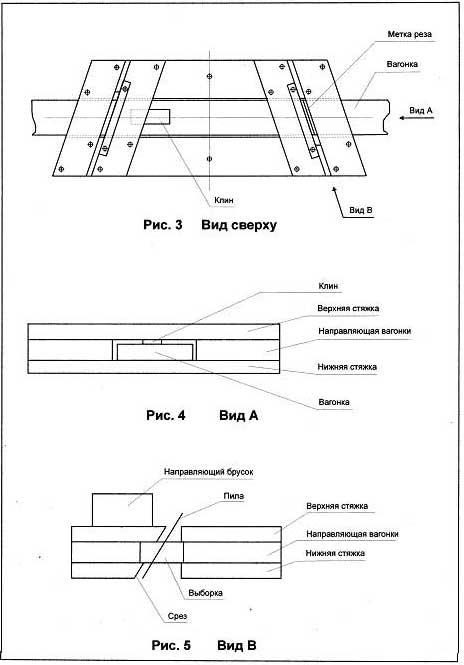 Метка реза

Вагонка

Вид А

Клин

Вид В

Рис. 3 Вид сверху

Клин

Верхняя стяжка

Направляющая вагонки

Нижняя стяжка

Вагонка

Рис. 4 Вид А

Направляющий брусок

Пила

Верхняя стяжка

Направляющая вагонки

Нижняя стяжка

Выборка

Срез

Рис. 5 Вид В